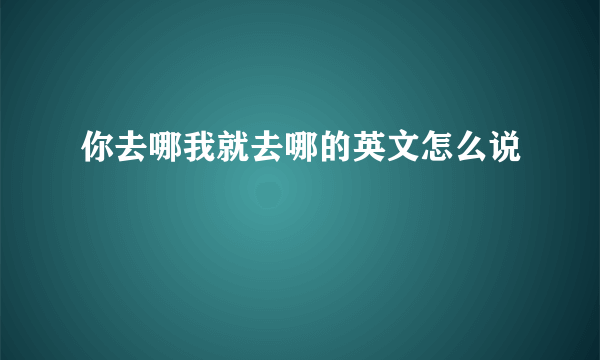 你去哪我就去哪的英文怎么说